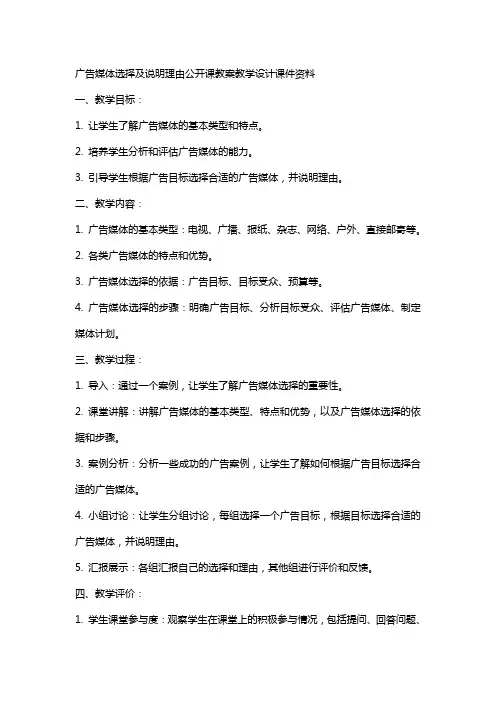 广告媒体选择及说明理由公开课教案教学设计课件资料

一、教学目标：

1. 让学生了解广告媒体的基本类型和特点。

2. 培养学生分析和评估广告媒体的能力。

3. 引导学生根据广告目标选择合适的广告媒体，并说明理由。

二、教学内容：

1. 广告媒体的基本类型：电视、广播、报纸、杂志、网络、户外、直接邮寄等。

2. 各类广告媒体的特点和优势。

3. 广告媒体选择的依据：广告目标、目标受众、预算等。

4. 广告媒体选择的步骤：明确广告目标、分析目标受众、评估广告媒体、制定媒体计划。

三、教学过程：

1. 导入：通过一个案例，让学生了解广告媒体选择的重要性。

2. 课堂讲解：讲解广告媒体的基本类型、特点和优势，以及广告媒体选择的依据和步骤。

3. 案例分析：分析一些成功的广告案例，让学生了解如何根据广告目标选择合适的广告媒体。

4. 小组讨论：让学生分组讨论，每组选择一个广告目标，根据目标选择合适的广告媒体，并说明理由。

5. 汇报展示：各组汇报自己的选择和理由，其他组进行评价和反馈。

四、教学评价：

1. 学生课堂参与度：观察学生在课堂上的积极参与情况，包括提问、回答问题、